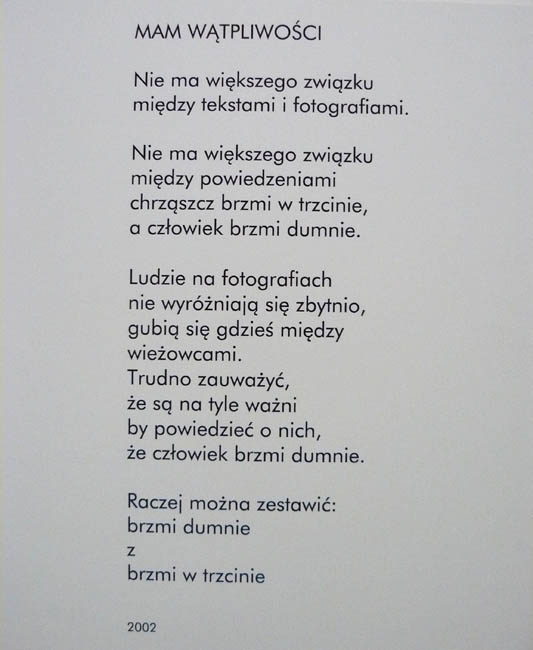 MAM WĄTPLIWOŚCI

Nie ma większego związku
między tekstami i fotografiami.

Nie ma większego związku
między powiedzeniami
chrząszcz brzmi w trzcinie,
a człowiek brzmi dumnie.

Ludzie na fotografiach
nie wyróżniają się zbytnio,
gubią się gdzieś między
wieżowcami.
Trudno zauważyć,
że są na tyle ważni
by powiedzieć o nich,
że człowiek brzmi dumnie.

Raczej można zestawić:
brzmi dumnie
z
brzmi w trzcinie

2002